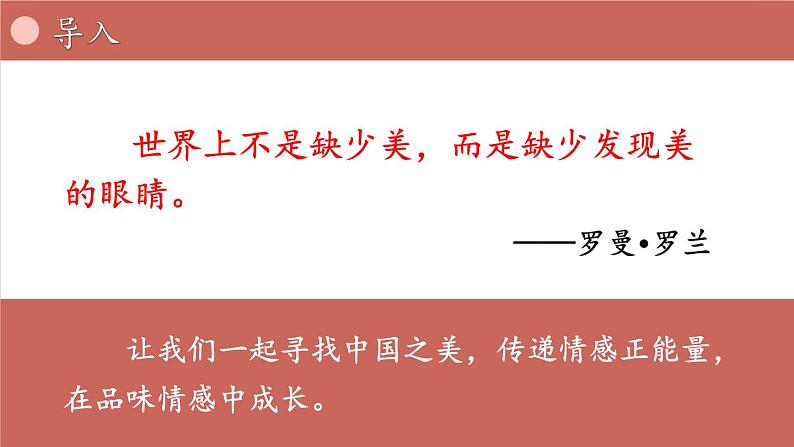 导入

世界上不是缺少美，而是缺少发现美的眼睛。

——罗曼•罗兰

让我们一起寻找中国之美，传递情感正能量，在品味情感中成长。